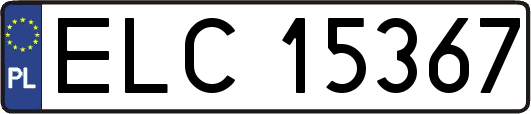 PL
ELC 15367